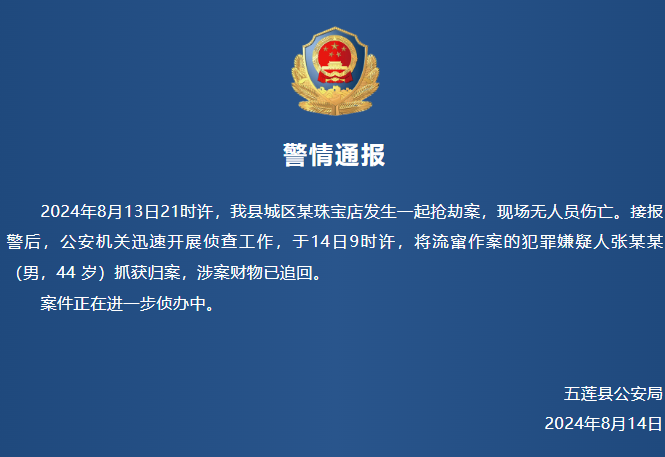 警情通报

2024年8月13日21时许，我县城区某珠宝店发生一起抢劫案，现场无人员伤亡。接报警后，公安机关迅速开展侦查工作，于14日9时许，将流窜作案的犯罪嫌疑人张某某（男，44岁）抓获归案，涉案财物已追回。

案件正在进一步侦办中。

五莲县公安局
2024年8月14日